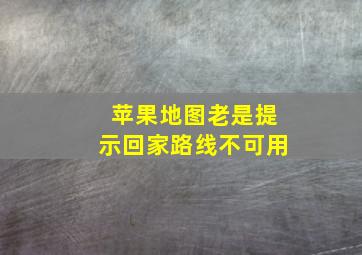 苹果地图老是提示回家路线不可用